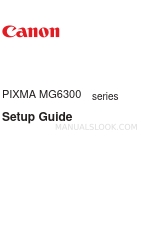 Canon

PIXMA MG6300 series

Setup Guide

MANUALSLOOK.COM